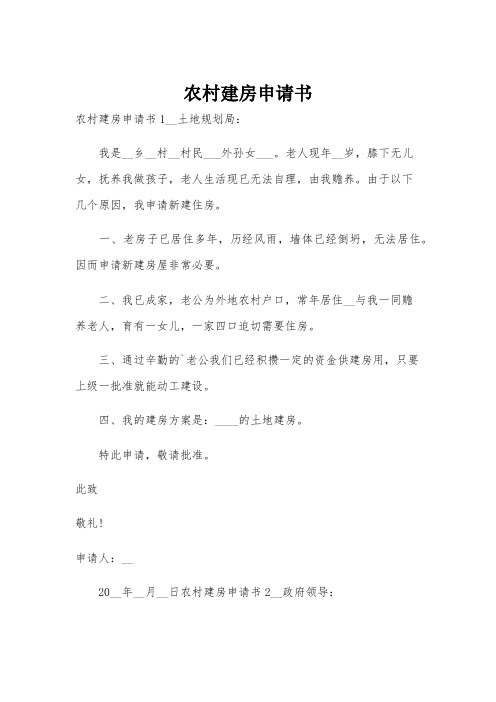 农村建房申请书

农村建房申请书 1__土地规划局：

我是__乡__村__村民___外孙女___。老人现年__岁，膝下无儿女，抚养我做孩子，老人生活现已无法自理，由我赡养。由于以下几个原因，我申请新建住房。

一、老房子已居住多年，历经风雨，墙体已经倒坍，无法居住。因而申请新建房屋非常必要。

二、我已成家，老公为外地农村户口，常年居住__与我一同赡养老人，育有一女儿，一家四口迫切需要住房。

三、通过辛勤的`老公我们已经积攒一定的资金供建房用，只要上级一批准就能动工建设。

四、我的建房方案是：____的土地建房。

特此申请，敬请批准。

此致

敬礼！

申请人：__

20__年__月__日农村建房申请书 2__政府领导：